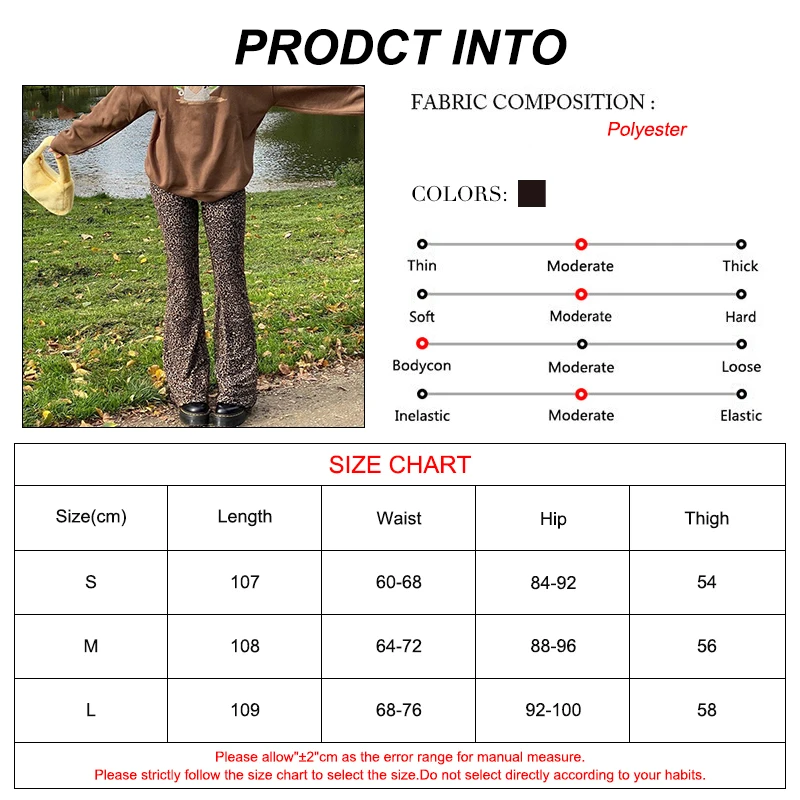 PRODCT INTO

FABRIC COMPOSITION :
Polyester

COLORS:

Thin
Moderate
Thick

Soft
Moderate
Hard

Bodycon
Moderate
Loose

Inelastic
Moderate
Elastic

SIZE CHART

| Size(cm) | Length | Waist | Hip | Thigh |
|---|---|---|---|---|
| S | 107 | 60-68 | 84-92 | 54 |
| M | 108 | 64-72 | 88-96 | 56 |
| L | 109 | 68-76 | 92-100 | 58 |

Please allow"±2"cm as the error range for manual measure.
Please strictly follow the size chart to select the size.Do not select directly according to your habits.